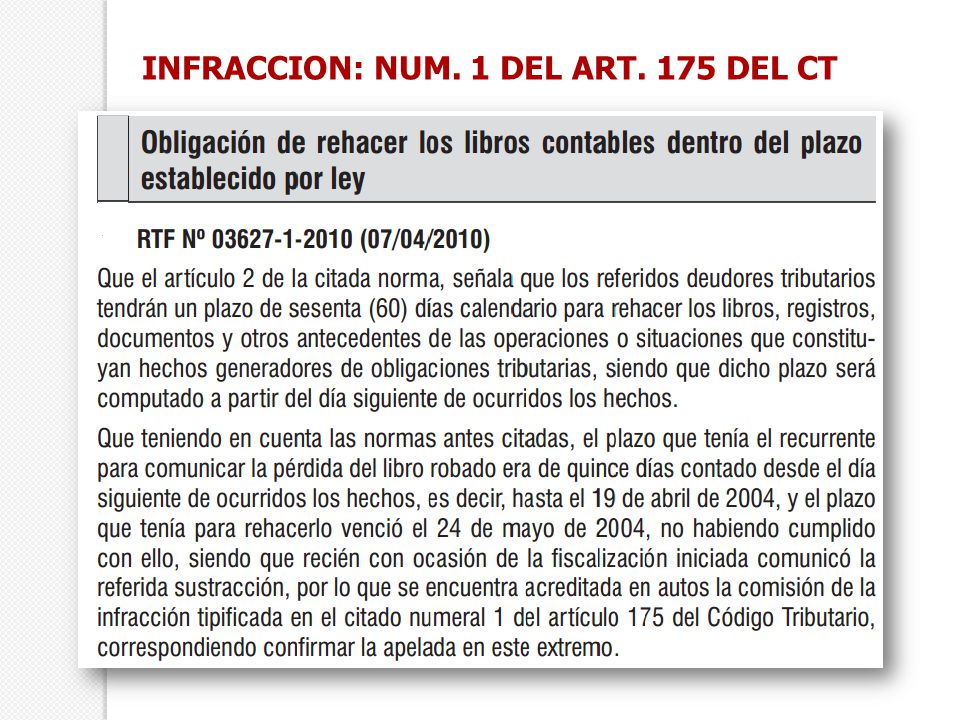 INFRACCION: NUM. 1 DEL ART. 175 DEL CT

Obligación de rehacer los libros contables dentro del plazo establecido por ley

RTF Nº 03627-1-2010 (07/04/2010)

Que el artículo 2 de la citada norma, señala que los referidos deudores tributarios tendrán un plazo de sesenta (60) días calendario para rehacer los libros, registros, documentos y otros antecedentes de las operaciones o situaciones que constituyan hechos generadores de obligaciones tributarias, siendo que dicho plazo será computado a partir del día siguiente de ocurridos los hechos.

Que teniendo en cuenta las normas antes citadas, el plazo que tenía el recurrente para comunicar la pérdida del libro robado era de quince días contado desde el día siguiente de ocurridos los hechos, es decir, hasta el 19 de abril de 2004, y el plazo que tenía para rehacerlo venció el 24 de mayo de 2004, no habiendo cumplido con ello, siendo que recién con ocasión de la fiscalización iniciada comunicó la referida sustracción, por lo que se encuentra acreditada en autos la comisión de la infracción tipificada en el citado numeral 1 del artículo 175 del Código Tributario, correspondiendo confirmar la apelada en este extremo.